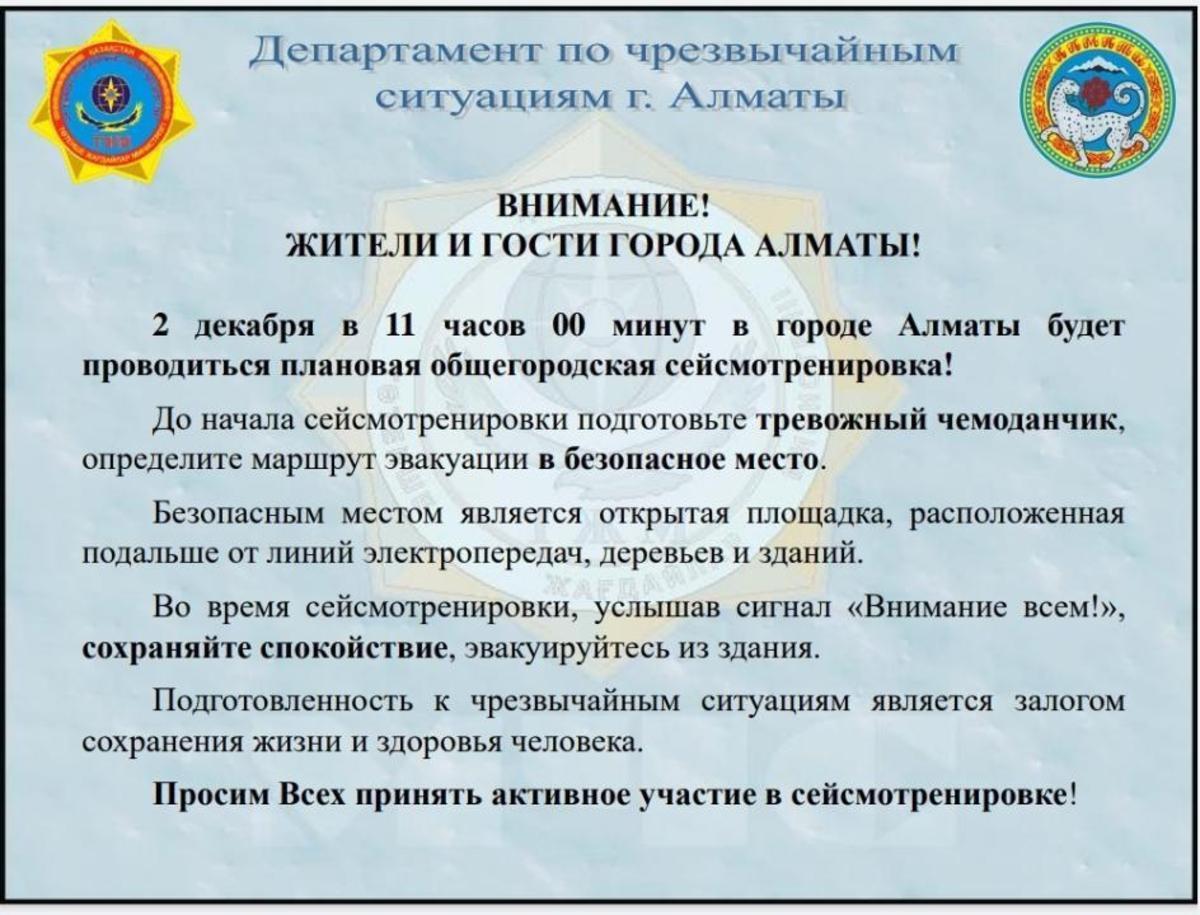 Департамент по чрезвычайным ситуациям г. Алматы

ВНИМАНИЕ!
ЖИТЕЛИ И ГОСТИ ГОРОДА АЛМАТЫ!

2 декабря в 11 часов 00 минут в городе Алматы будет проводиться плановая общегородская сейсмотренировка!

До начала сейсмотренировки подготовьте тревожный чемоданчик, определите маршрут эвакуации в безопасное место.

Безопасным местом является открытая площадка, расположенная подальше от линий электропередач, деревьев и зданий.

Во время сейсмотренировки, услышав сигнал «Внимание всем!», сохраняйте спокойствие, эвакуируйтесь из здания.

Подготовленность к чрезвычайным ситуациям является залогом сохранения жизни и здоровья человека.

Просим Всех принять активное участие в сейсмотренировке!